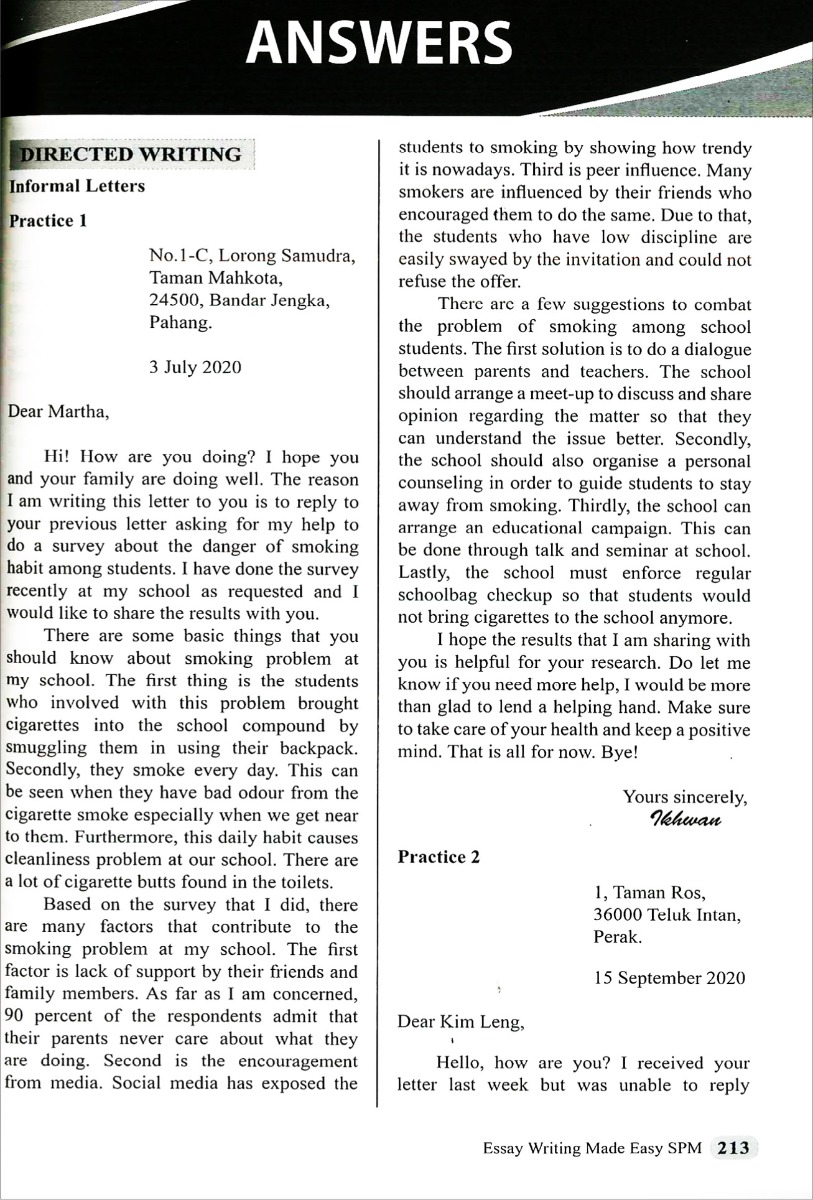 ANSWERS

DIRECTED WRITING

Informal Letters

Practice 1

No.1-C, Lorong Samudra,
Taman Mahkota,
24500, Bandar Jengka,
Pahang.

3 July 2020

Dear Martha,

Hi! How are you doing? I hope you and your family are doing well. The reason I am writing this letter to you is to reply to your previous letter asking for my help to do a survey about the danger of smoking habit among students. I have done the survey recently at my school as requested and I would like to share the results with you.

There are some basic things that you should know about smoking problem at my school. The first thing is the students who involved with this problem brought cigarettes into the school compound by smuggling them in using their backpack. Secondly, they smoke every day. This can be seen when they have bad odour from the cigarette smoke especially when we get near to them. Furthermore, this daily habit causes cleanliness problem at our school. There are a lot of cigarette butts found in the toilets.

Based on the survey that I did, there are many factors that contribute to the smoking problem at my school. The first factor is lack of support by their friends and family members. As far as I am concerned, 90 percent of the respondents admit that their parents never care about what they are doing. Second is the encouragement from media. Social media has exposed the students to smoking by showing how trendy it is nowadays. Third is peer influence. Many smokers are influenced by their friends who encouraged them to do the same. Due to that, the students who have low discipline are easily swayed by the invitation and could not refuse the offer.

There are a few suggestions to combat the problem of smoking among school students. The first solution is to do a dialogue between parents and teachers. The school should arrange a meet-up to discuss and share opinion regarding the matter so that they can understand the issue better. Secondly, the school should also organise a personal counseling in order to guide students to stay away from smoking. Thirdly, the school can arrange an educational campaign. This can be done through talk and seminar at school. Lastly, the school must enforce regular schoolbag checkup so that students would not bring cigarettes to the school anymore.

I hope the results that I am sharing with you is helpful for your research. Do let me know if you need more help, I would be more than glad to lend a helping hand. Make sure to take care of your health and keep a positive mind. That is all for now. Bye!

Yours sincerely,
Ikhwan

Practice 2

1, Taman Ros,
36000 Teluk Intan,
Perak.

15 September 2020

Dear Kim Leng,

Hello, how are you? I received your letter last week but was unable to reply

Essay Writing Made Easy SPM 213